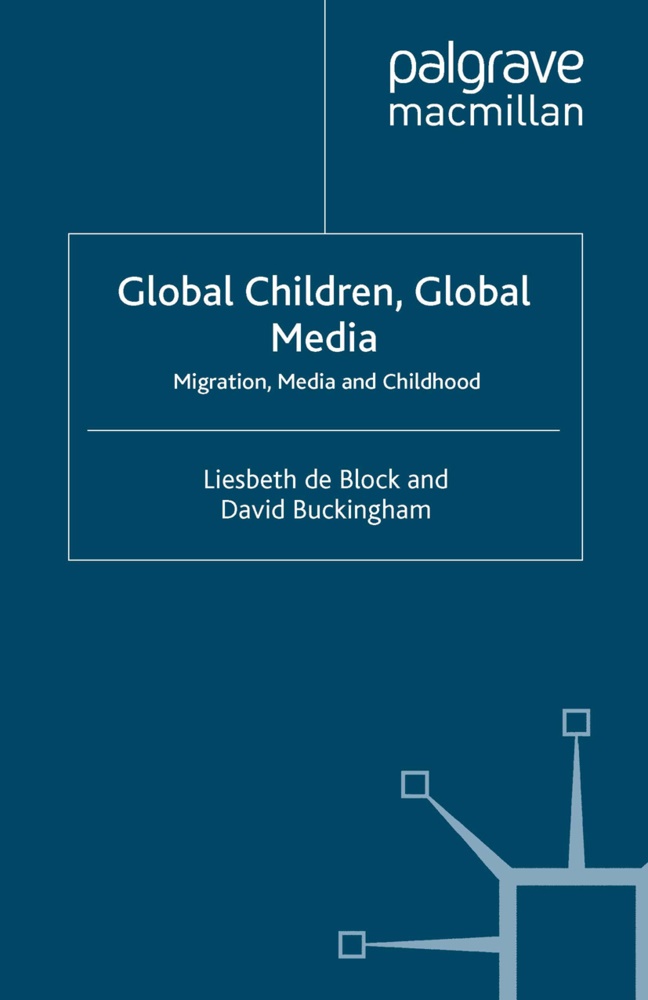 palgrave
macmillan

Global Children, Global Media

Migration, Media and Childhood

Liesbeth de Block and David Buckingham